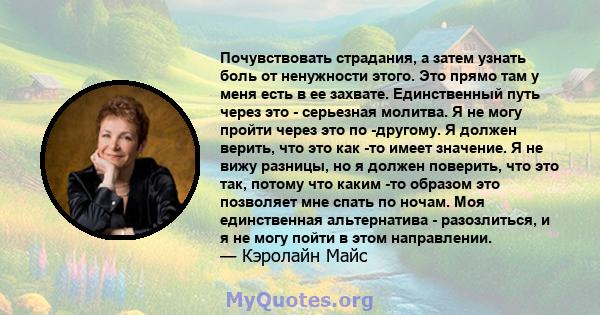 Почувствовать страдания, а затем узнать боль от ненужности этого. Это прямо там у меня есть в ее захвате. Единственный путь через это - серьезная молитва. Я не могу пройти через это по -другому. Я должен верить, что это как -то имеет значение. Я не вижу разницы, но я должен поверить, что это так, потому что каким -то образом это позволяет мне спать по ночам. Моя единственная альтернатива - разозлиться, и я не могу пойти в этом направлении.
— Кэролайн Майс

MyQuotes.org